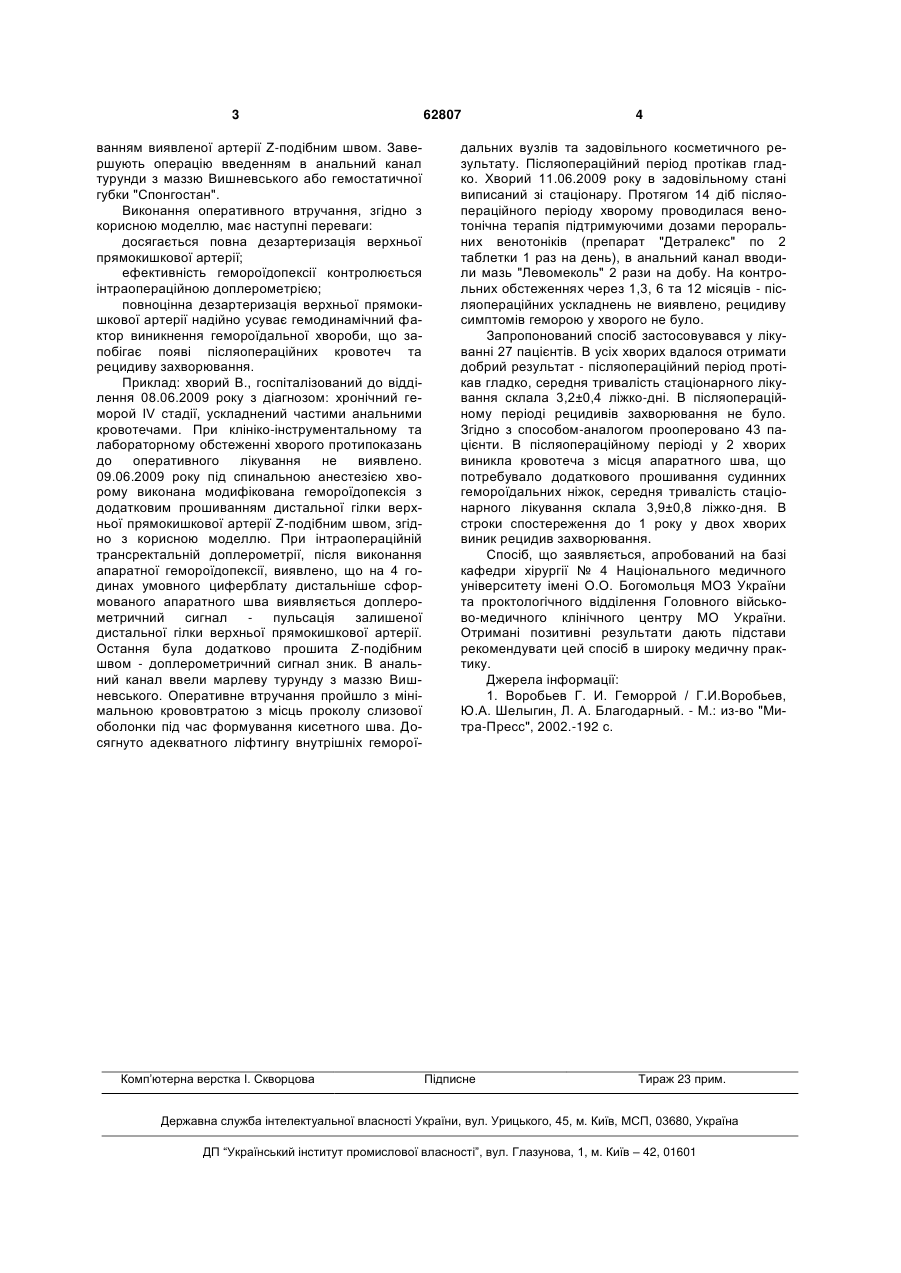 3 62807 4

ванням виявленої артерії Z-подібним швом. Завершують операцію введенням в анальний канал турунди з маззю Вишневського або гемостатичної губки "Спонгостан".

Виконання оперативного втручання, згідно з корисною моделлю, має наступні переваги:

досягається повна дезартеризація верхньої прямокишкової артерії;

ефективність гемороїдопексії контролюється інтраопераційною доплерометрією;

повноцінна дезартеризація верхньої прямокишкової артерії надійно усуває гемодинамічний фактор виникнення гемороїдальної хвороби, що запобігає появі післяопераційних кровотеч та рецидиву захворювання.

Приклад: хворий В., госпіталізований до відділення 08.06.2009 року з діагнозом: хронічний геморой IV стадії, ускладнений частими анальними кровотечами. При клініко-інструментальному та лабораторному обстеженні хворого протипоказань до оперативного лікування не виявлено. 09.06.2009 року під спинальною анестезією хворому виконана модифікована гемороїдопексія з додатковим прошиванням дистальної гілки верхньої прямокишкової артерії Z-подібним швом, згідно з корисною моделлю. При інтраопераційній трансректальній доплерометрії, після виконання апаратної гемороїдопексії, виявлено, що на 4 годинах умовного циферблату дистальніше сформованого апаратного шва виявляється доплерометричний сигнал - пульсація залишеної дистальної гілки верхньої прямокишкової артерії. Остання була додатково прошита Z-подібним швом - доплерометричний сигнал зник. В анальний канал ввели марлеву турунду з маззю Вишневського. Оперативне втручання пройшло з мінімальною крововтратою з місць проколу слизової оболонки під час формування кисетного шва. Досягнуто адекватного ліфтингу внутрішніх гемороїдальних вузлів та задовільного косметичного результату. Післяопераційний період протікав гладко. Хворий 11.06.2009 року в задовільному стані виписаний зі стаціонару. Протягом 14 діб післяопераційного періоду хворому проводилася венотонічна терапія підтримуючими дозами пероральних венотоніків (препарат "Детралекс" по 2 таблетки 1 раз на день), в анальний канал вводили мазь "Левомеколь" 2 рази на добу. На контрольних обстеженнях через 1,3, 6 та 12 місяців - післяопераційних ускладнень не виявлено, рецидиву симптомів геморою у хворого не було.

Запропонований спосіб застосовувався у лікуванні 27 пацієнтів. В усіх хворих вдалося отримати добрий результат - післяопераційний період протікав гладко, середня тривалість стаціонарного лікування склала 3,2±0,4 ліжко-дні. В післяопераційному періоді рецидивів захворювання не було. Згідно з способом-аналогом прооперовано 43 пацієнти. В післяопераційному періоді у 2 хворих виникла кровотеча з місця апаратного шва, що потребувало додаткового прошивання судинних гемороїдальних ніжок, середня тривалість стаціонарного лікування склала 3,9±0,8 ліжко-дня. В строки спостереження до 1 року у двох хворих виник рецидив захворювання.

Спосіб, що заявляється, апробований на базі кафедри хірургії № 4 Національного медичного університету імені О.О. Богомольця МОЗ України та проктологічного відділення Головного військово-медичного клінічного центру МО України. Отримані позитивні результати дають підстави рекомендувати цей спосіб в широку медичну практику.

Джерела інформації:

1. Воробьев Г. И. Геморрой / Г.И.Воробьев, Ю.А. Шелыгин, Л. А. Благодарный. - М.: из-во "Митра-Пресс", 2002.-192 с.

Комп'ютерна верстка І. Скворцова Підписне Тираж 23 прим.

Державна служба інтелектуальної власності України, вул. Урицького, 45, м. Київ, МСП, 03680, Україна

ДП "Український інститут промислової власності", вул. Глазунова, 1, м. Київ – 42, 01601